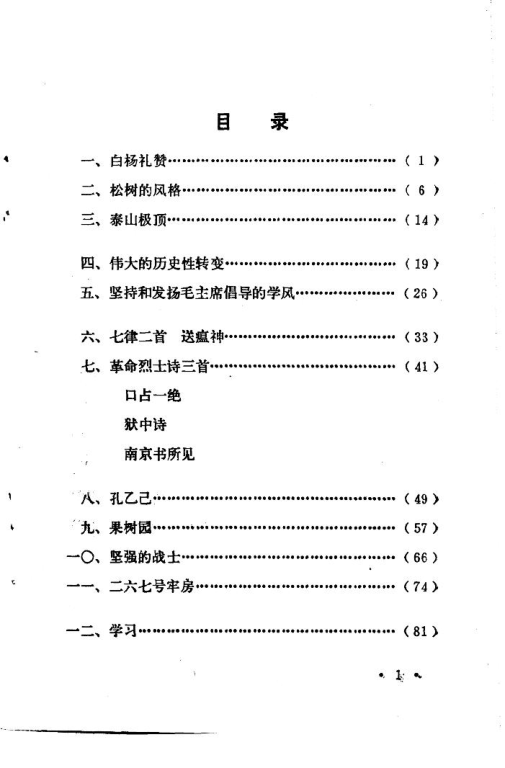 目　录

一、白杨礼赞……………………………………………（ 1 ）

二、松树的风格…………………………………………（ 6 ）

三、泰山极顶……………………………………………（ 14 ）

四、伟大的历史性转变…………………………………（ 19 ）

五、坚持和发扬毛主席倡导的学风……………………（ 26 ）

六、七律二首　送瘟神…………………………………（ 33 ）

七、革命烈士诗三首……………………………………（ 41 ）

口占一绝

狱中诗

南京书所见

八、孔乙己………………………………………………（ 49 ）

九、果树园………………………………………………（ 57 ）

一〇、坚强的战士………………………………………（ 66 ）

一一、二六七号牢房……………………………………（ 74 ）

一二、学习………………………………………………（ 81 ）

· 1 ·